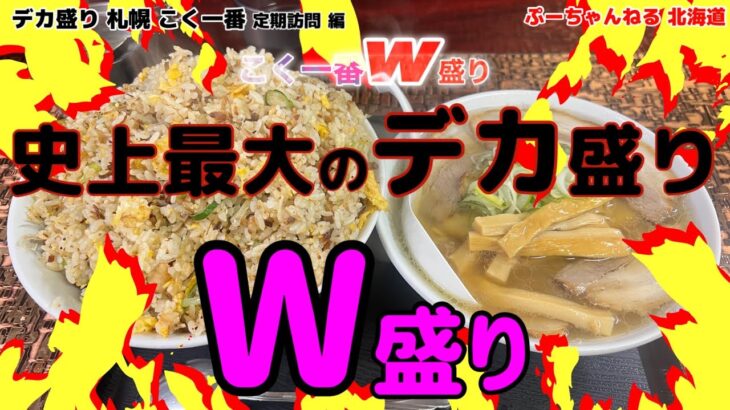 デカ盛り 札幌 こく一番 定期訪問 編

ぷーちゃんねる 北海道

こく一番W盛り

史上最大のデカ盛り

W盛り